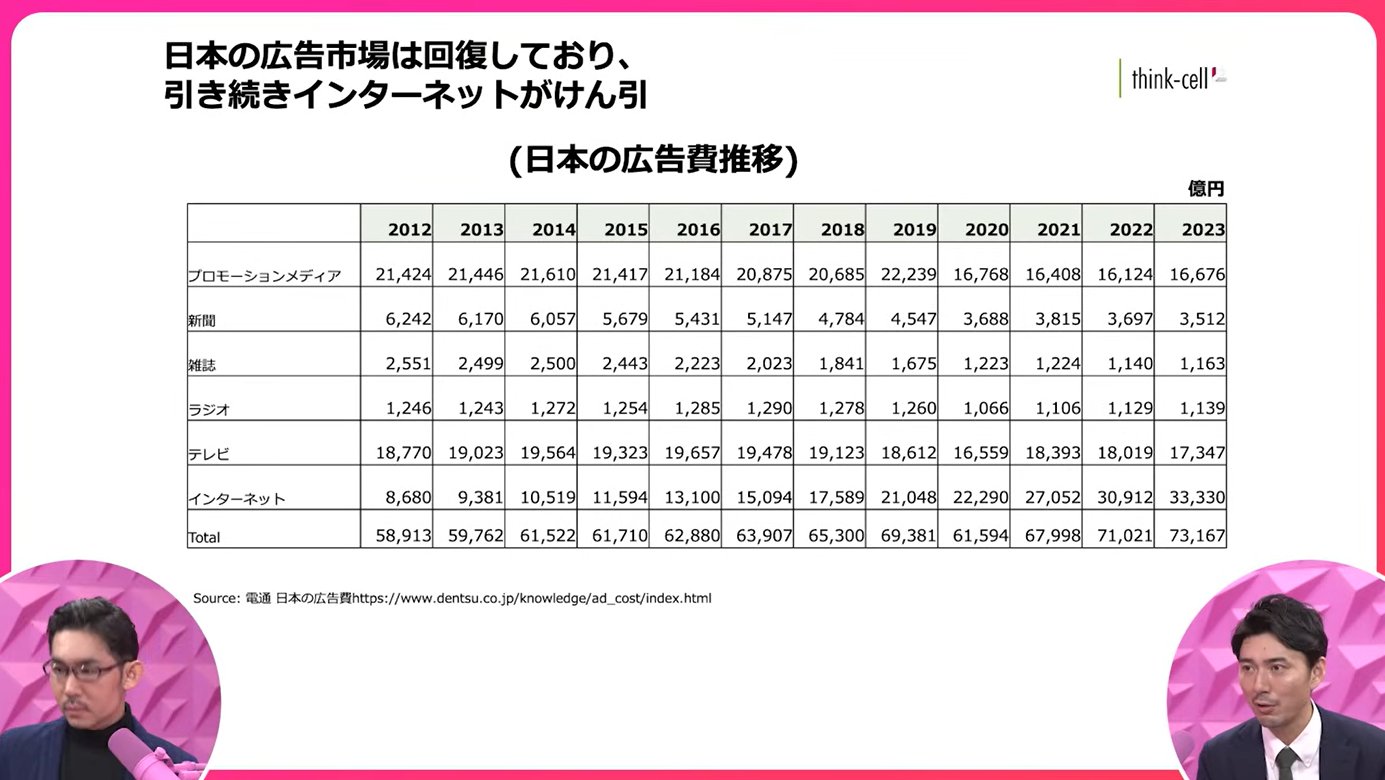 日本の広告市場は回復しており、
引き続きインターネットがけん引

think-cell

(日本の広告費推移)

億円

| | 2012 | 2013 | 2014 | 2015 | 2016 | 2017 | 2018 | 2019 | 2020 | 2021 | 2022 | 2023 |
|---|---|---|---|---|---|---|---|---|---|---|---|---|
| プロモーションメディア | 21,424 | 21,446 | 21,610 | 21,417 | 21,184 | 20,875 | 20,685 | 22,239 | 16,768 | 16,408 | 16,124 | 16,676 |
| 新聞 | 6,242 | 6,170 | 6,057 | 5,679 | 5,431 | 5,147 | 4,784 | 4,547 | 3,688 | 3,815 | 3,697 | 3,512 |
| 雑誌 | 2,551 | 2,499 | 2,500 | 2,443 | 2,223 | 2,023 | 1,841 | 1,675 | 1,223 | 1,224 | 1,140 | 1,163 |
| ラジオ | 1,246 | 1,243 | 1,272 | 1,254 | 1,285 | 1,290 | 1,278 | 1,260 | 1,066 | 1,106 | 1,129 | 1,139 |
| テレビ | 18,770 | 19,023 | 19,564 | 19,323 | 19,657 | 19,478 | 19,123 | 18,612 | 16,559 | 18,393 | 18,019 | 17,347 |
| インターネット | 8,680 | 9,381 | 10,519 | 11,594 | 13,100 | 15,094 | 17,589 | 21,048 | 22,290 | 27,052 | 30,912 | 33,330 |
| Total | 58,913 | 59,762 | 61,522 | 61,710 | 62,880 | 63,907 | 65,300 | 69,381 | 61,594 | 67,998 | 71,021 | 73,167 |

Source: 電通 日本の広告費https://www.dentsu.co.jp/knowledge/ad_cost/index.html